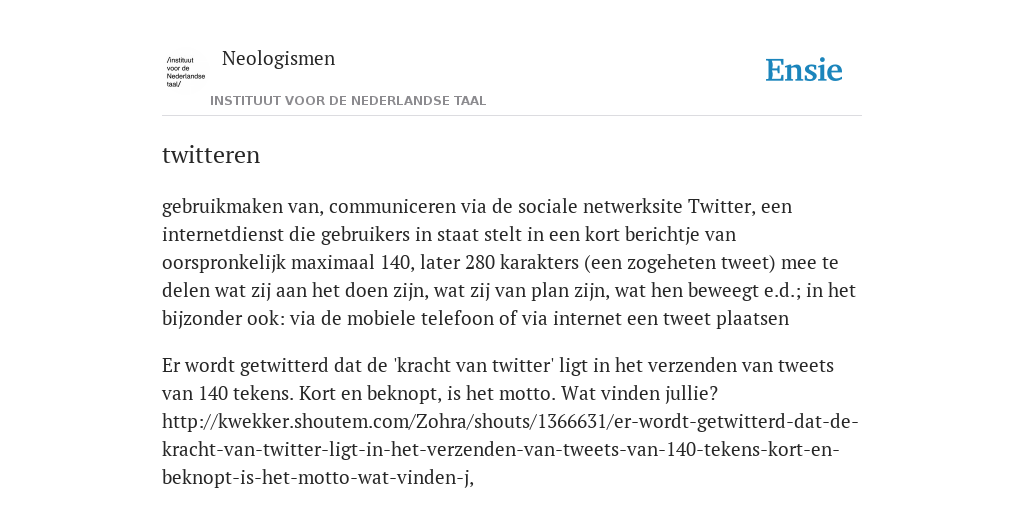 /instituut voor de Nederlandse taal/

Neologismen

INSTITUUT VOOR DE NEDERLANDSE TAAL

Ensie

twitteren

gebruikmaken van, communiceren via de sociale netwerksite Twitter, een internetdienst die gebruikers in staat stelt in een kort berichtje van oorspronkelijk maximaal 140, later 280 karakters (een zogeheten tweet) mee te delen wat zij aan het doen zijn, wat zij van plan zijn, wat hen beweegt e.d.; in het bijzonder ook: via de mobiele telefoon of via internet een tweet plaatsen

Er wordt getwitterd dat de 'kracht van twitter' ligt in het verzenden van tweets van 140 tekens. Kort en beknopt, is het motto. Wat vinden jullie? http://kwekker.shoutem.com/Zohra/shouts/1366631/er-wordt-getwitterd-dat-de-kracht-van-twitter-ligt-in-het-verzenden-van-tweets-van-140-tekens-kort-en-beknopt-is-het-motto-wat-vinden-j,